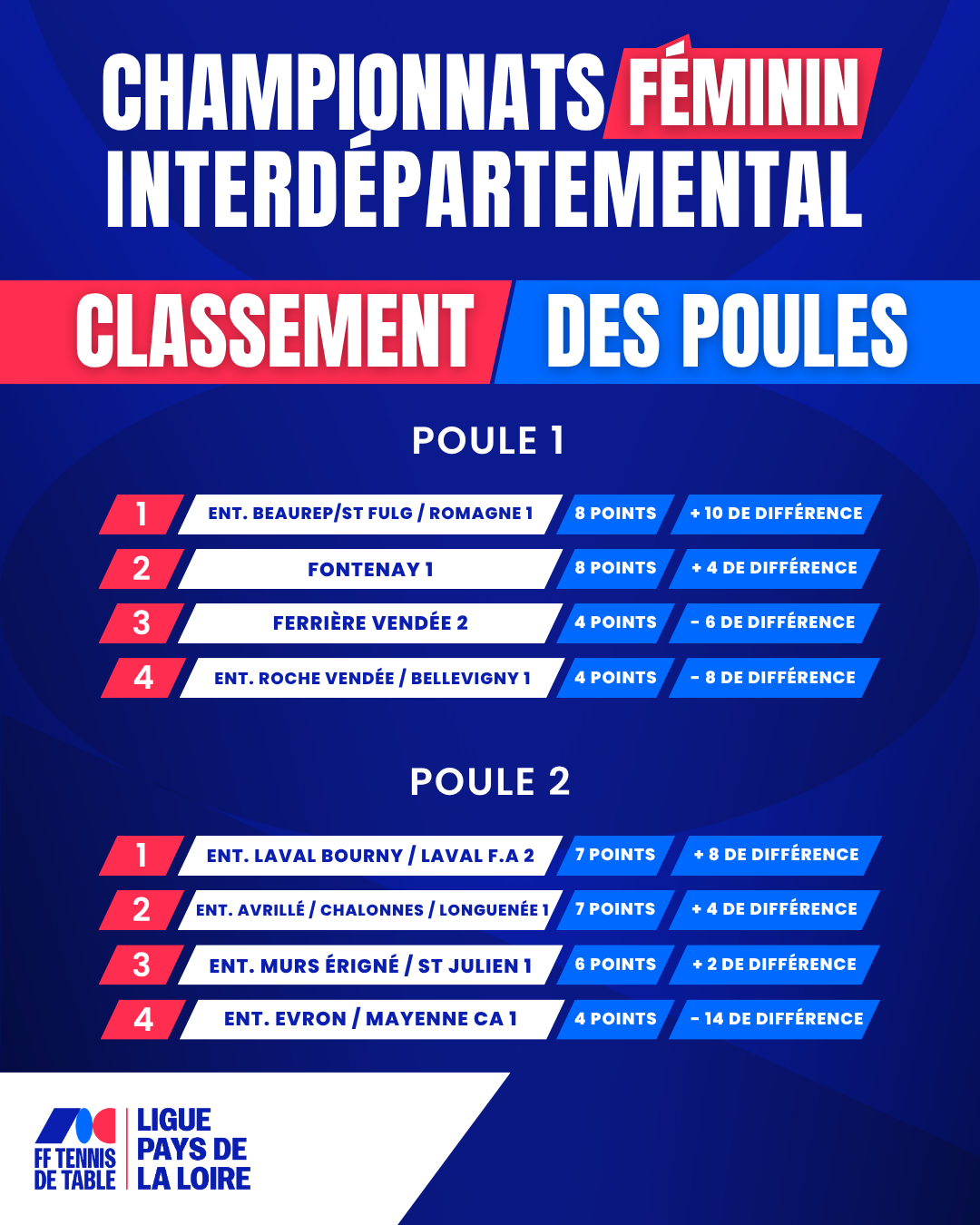 CHAMPIONNATS FÉMININ INTERDÉPARTEMENTAL

CLASSEMENT DES POULES

POULE 1

1 ENT. BEAUREP/ST FULG / ROMAGNE 1 8 POINTS + 10 DE DIFFÉRENCE

2 FONTENAY 1 8 POINTS + 4 DE DIFFÉRENCE

3 FERRIÈRE VENDÉE 2 4 POINTS - 6 DE DIFFÉRENCE

4 ENT. ROCHE VENDÉE / BELLEVIGNY 1 4 POINTS - 8 DE DIFFÉRENCE

POULE 2

1 ENT. LAVAL BOURNY / LAVAL F.A 2 7 POINTS + 8 DE DIFFÉRENCE

2 ENT. AVRILLÉ / CHALONNES / LONGUENÉE 1 7 POINTS + 4 DE DIFFÉRENCE

3 ENT. MURS ÉRIGNÉ / ST JULIEN 1 6 POINTS + 2 DE DIFFÉRENCE

4 ENT. EVRON / MAYENNE CA 1 4 POINTS - 14 DE DIFFÉRENCE

FF TENNIS DE TABLE

LIGUE PAYS DE LA LOIRE